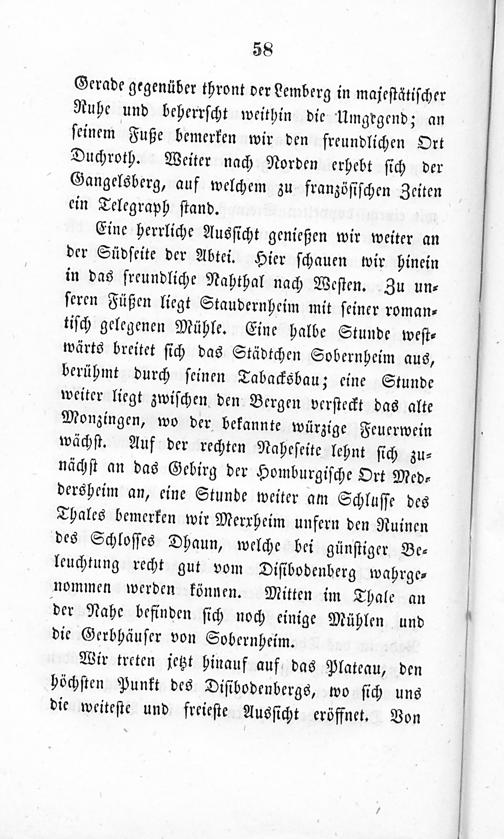 58

Gerade gegenüber thront der Lemberg in majestätischer Ruhe und beherrscht weithin die Umgegend; an seinem Fuße bemerken wir den freundlichen Ort Duchroth. Weiter nach Norden erhebt sich der Gangelsberg, auf welchem zu französischen Zeiten ein Telegraph stand.

Eine herrliche Aussicht genießen wir weiter an der Südseite der Abtei. Hier schauen wir hinein in das freundliche Nahthal nach Westen. Zu unseren Füßen liegt Staudernheim mit seiner romantisch gelegenen Mühle. Eine halbe Stunde westwärts breitet sich das Städtchen Sobernheim aus, berühmt durch seinen Tabacksbau; eine Stunde weiter liegt zwischen den Bergen versteckt das alte Monzingen, wo der bekannte würzige Feuerwein wächst. Auf der rechten Naheseite lehnt sich zunächst an das Gebirg der Homburgische Ort Meddersheim an, eine Stunde weiter am Schlusse des Thales bemerken wir Merxheim unfern den Ruinen des Schlosses Dhaun, welche bei günstiger Beleuchtung recht gut vom Disibodenberg wahrgenommen werden können. Mitten im Thale an der Nahe befinden sich noch einige Mühlen und die Gerbhäuser von Sobernheim.

Wir treten jetzt hinauf auf das Plateau, den höchsten Punkt des Disibodenbergs, wo sich uns die weiteste und freieste Aussicht eröffnet. Von